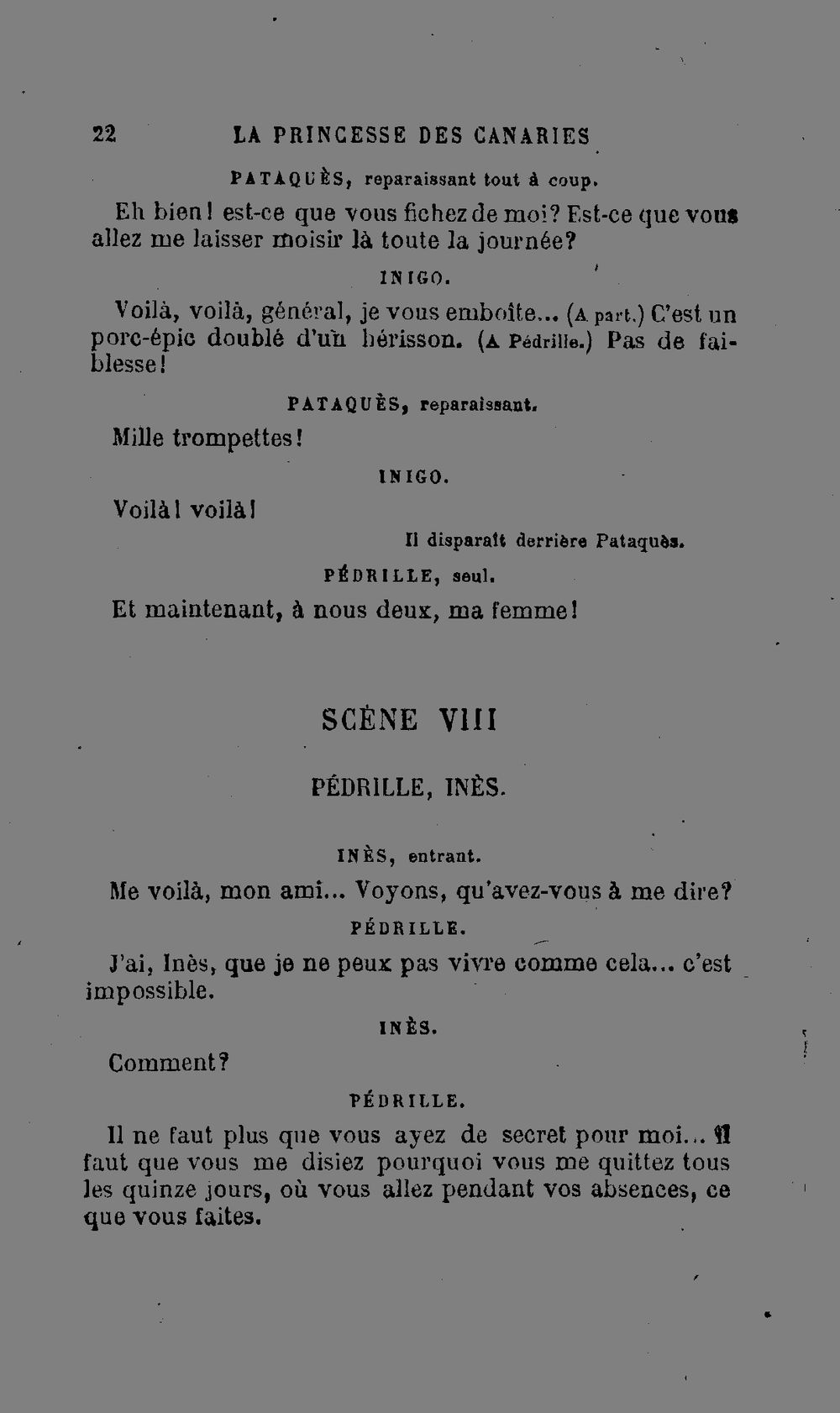 22 LA PRINCESSE DES CANARIES

PATAQUÈS, reparaissant tout à coup.

Eh bien! est-ce que vous fichez de moi? Est-ce que vous allez me laisser moisir là toute la journée?

INIGO.

Voilà, voilà, général, je vous emboîte... (A part.) C'est un porc-épic doublé d'un hérisson. (A Pédrille.) Pas de faiblesse!

PATAQUÈS, reparaissant.

Mille trompettes!

INIGO.

Voilà! voilà!

Il disparaît derrière Pataquès.

PÉDRILLE, seul.

Et maintenant, à nous deux, ma femme!

SCÈNE VIII

PÉDRILLE, INÈS.

INÈS, entrant.

Me voilà, mon ami... Voyons, qu'avez-vous à me dire?

PÉDRILLE.

J'ai, Inès, que je ne peux pas vivre comme cela... c'est impossible.

INÈS.

Comment?

PÉDRILLE.

Il ne faut plus que vous ayez de secret pour moi... Il faut que vous me disiez pourquoi vous me quittez tous les quinze jours, où vous allez pendant vos absences, ce que vous faites.